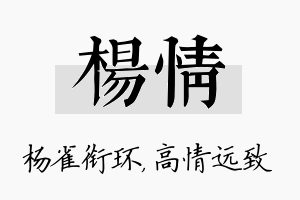 楊情

杨雀衔环，高情远致